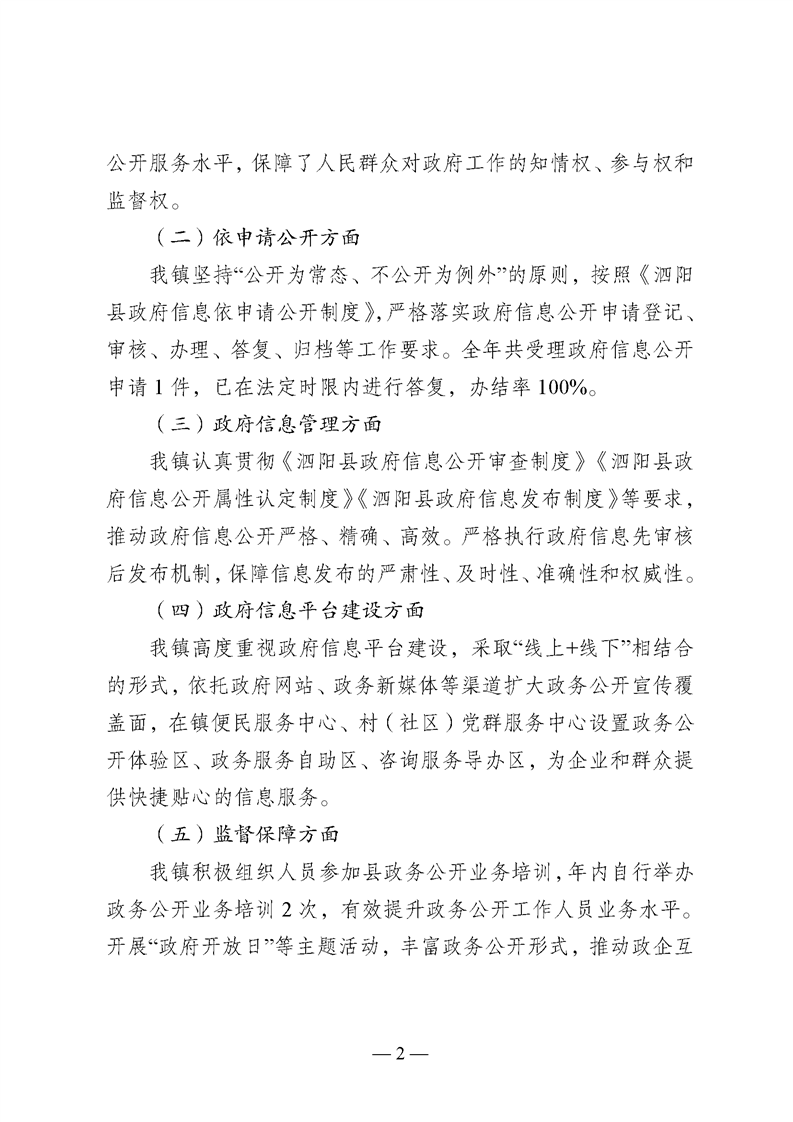 公开服务水平，保障了人民群众对政府工作的知情权、参与权和监督权。

（二）依申请公开方面

我镇坚持“公开为常态、不公开为例外”的原则，按照《泗阳县政府信息依申请公开制度》，严格落实政府信息公开申请登记、审核、办理、答复、归档等工作要求。全年共受理政府信息公开申请1件，已在法定时限内进行答复，办结率100%。

（三）政府信息管理方面

我镇认真贯彻《泗阳县政府信息公开审查制度》《泗阳县政府信息公开属性认定制度》《泗阳县政府信息发布制度》等要求，推动政府信息公开严格、精确、高效。严格执行政府信息先审核后发布机制，保障信息发布的严肃性、及时性、准确性和权威性。

（四）政府信息平台建设方面

我镇高度重视政府信息平台建设，采取“线上+线下”相结合的形式，依托政府网站、政务新媒体等渠道扩大政务公开宣传覆盖面，在镇便民服务中心、村（社区）党群服务中心设置政务公开体验区、政务服务自助区、咨询服务导办区，为企业和群众提供快捷贴心的信息服务。

（五）监督保障方面

我镇积极组织人员参加县政务公开业务培训，年内自行举办政务公开业务培训2次，有效提升政务公开工作人员业务水平。开展“政府开放日”等主题活动，丰富政务公开形式，推动政企互

—2—